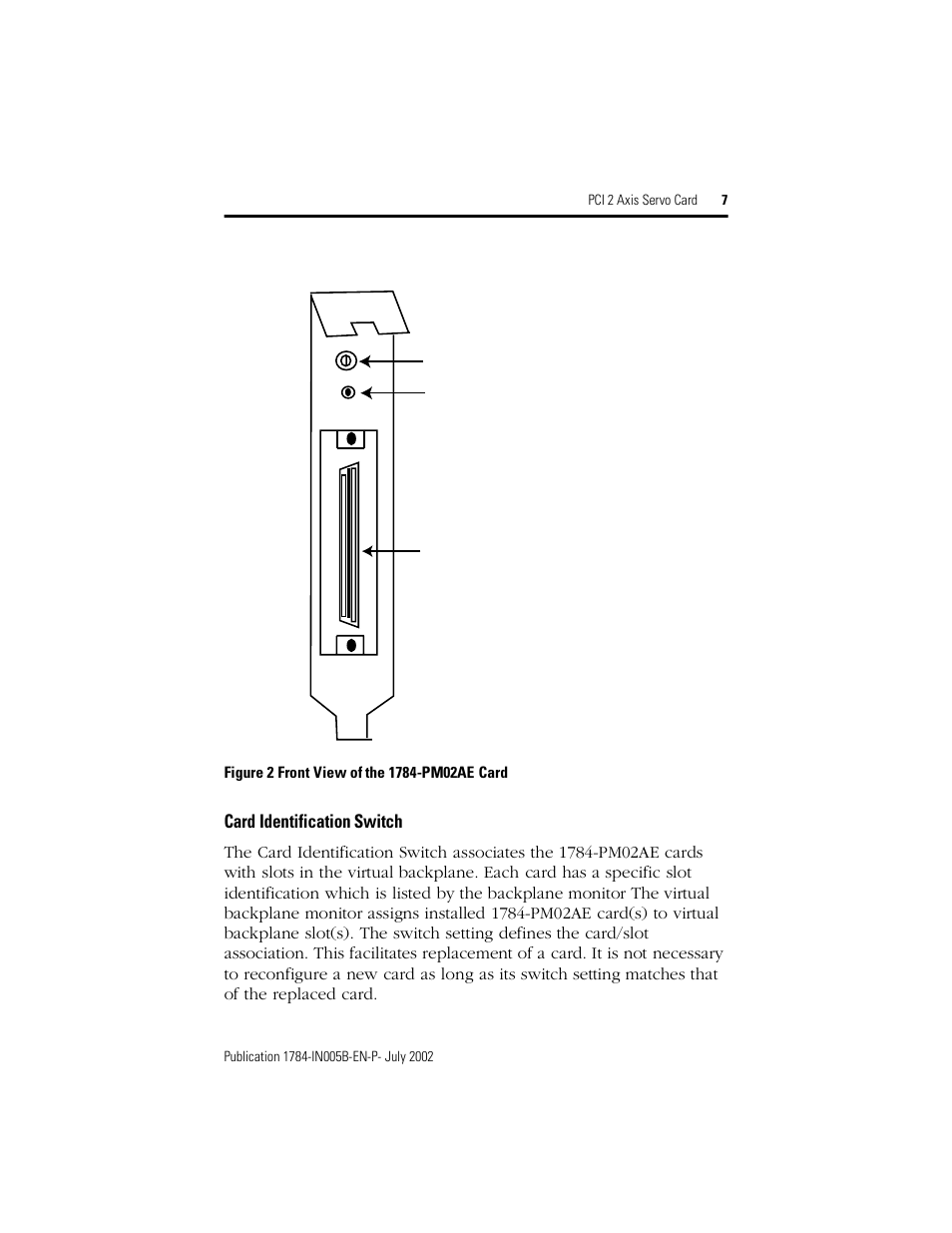 PCI 2 Axis Servo Card 7

Figure 2 Front View of the 1784-PM02AE Card

Card Identification Switch

The Card Identification Switch associates the 1784-PM02AE cards with slots in the virtual backplane. Each card has a specific slot identification which is listed by the backplane monitor The virtual backplane monitor assigns installed 1784-PM02AE card(s) to virtual backplane slot(s). The switch setting defines the card/slot association. This facilitates replacement of a card. It is not necessary to reconfigure a new card as long as its switch setting matches that of the replaced card.

Publication 1784-IN005B-EN-P- July 2002